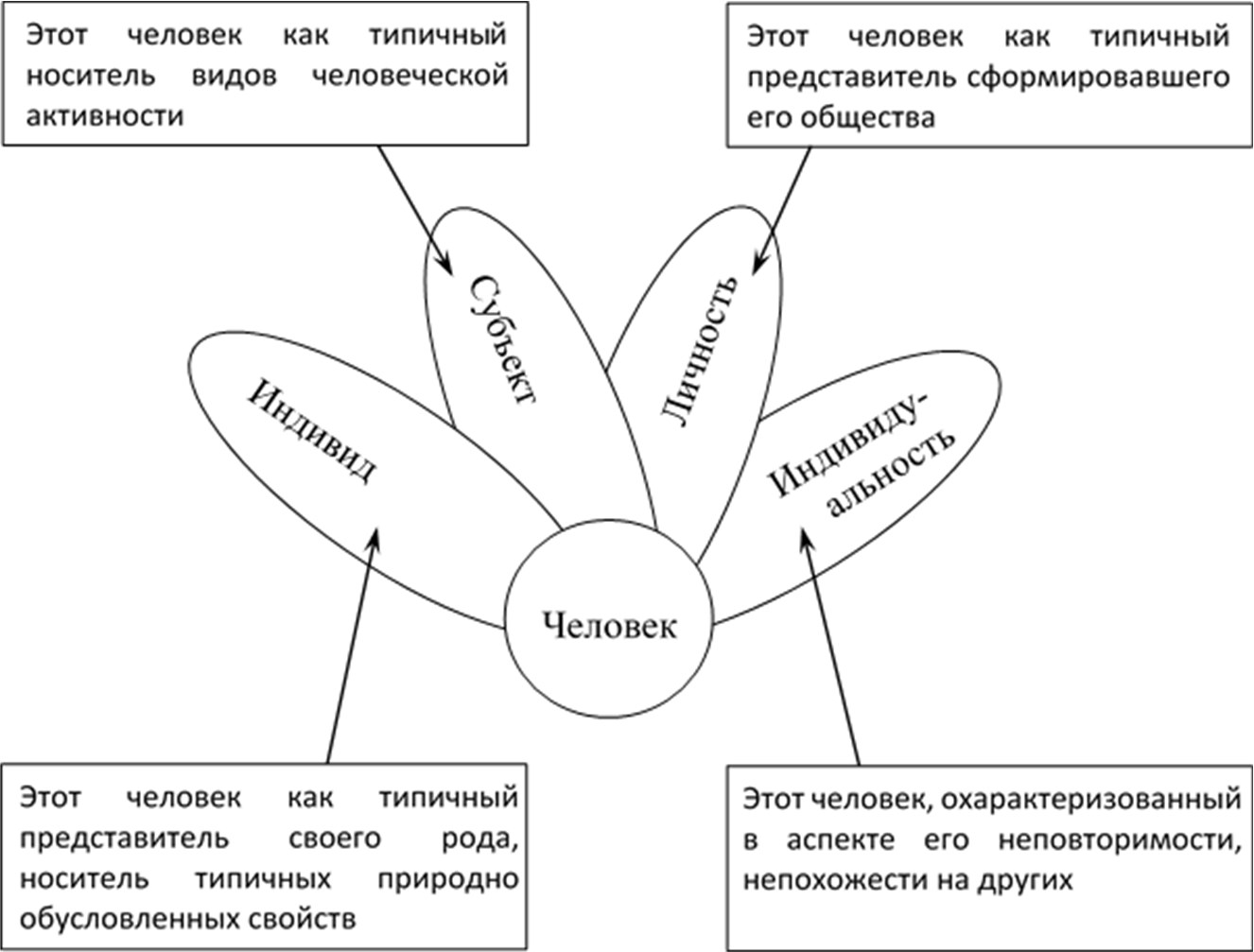 Этот человек как типичный носитель видов человеческой активности

Этот человек как типичный представитель сформировавшего его общества

Субъект

Личность

Индивид

Индивидуальность

Человек

Этот человек как типичный представитель своего рода, носитель типичных природно обусловленных свойств

Этот человек, охарактеризованный в аспекте его неповторимости, непохожести на других